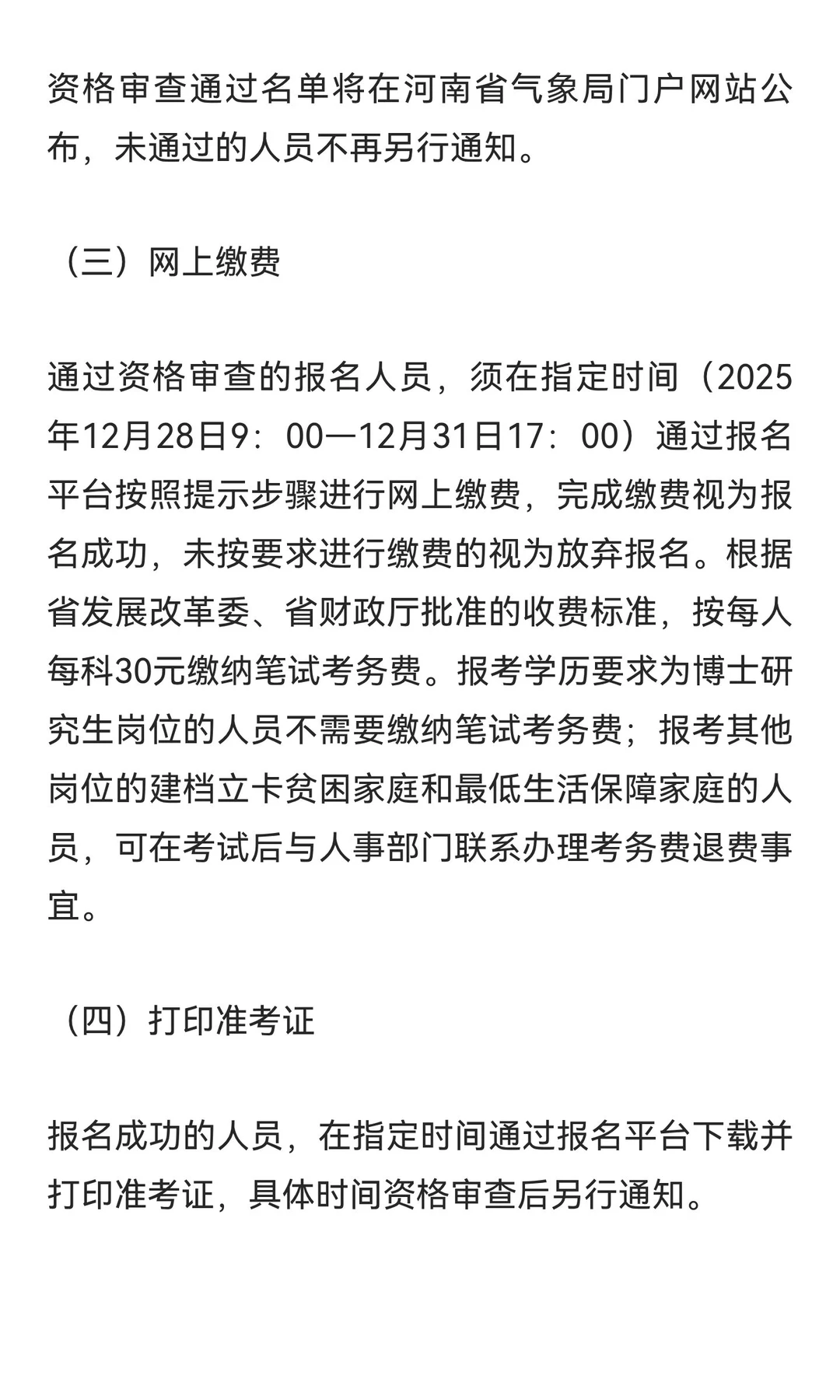 资格审查通过名单将在河南省气象局门户网站公布，未通过的人员不再另行通知。

（三）网上缴费

通过资格审查的报名人员，须在指定时间（2025年12月28日9：00—12月31日17：00）通过报名平台按照提示步骤进行网上缴费，完成缴费视为报名成功，未按要求进行缴费的视为放弃报名。根据省发展改革委、省财政厅批准的收费标准，按每人每科30元缴纳笔试考务费。报考学历要求为博士研究生岗位的人员不需要缴纳笔试考务费；报考其他岗位的建档立卡贫困家庭和最低生活保障家庭的人员，可在考试后与人事部门联系办理考务费退费事宜。

（四）打印准考证

报名成功的人员，在指定时间通过报名平台下载并打印准考证，具体时间资格审查后另行通知。